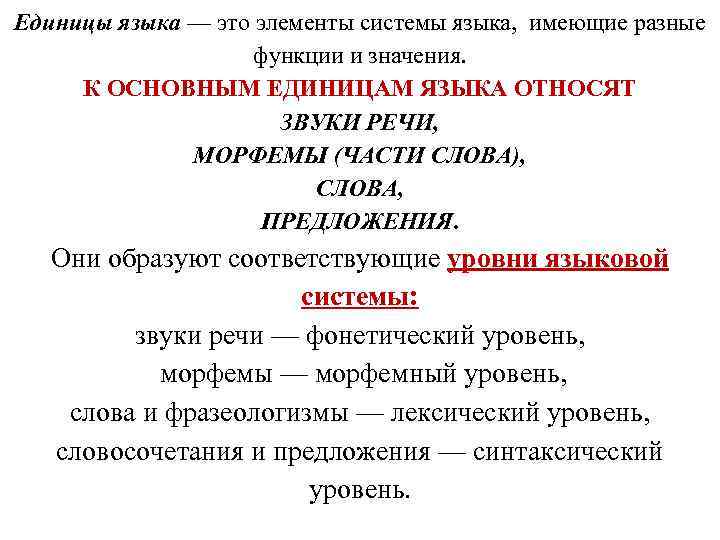 Единицы языка — это элементы системы языка, имеющие разные функции и значения.

К ОСНОВНЫМ ЕДИНИЦАМ ЯЗЫКА ОТНОСЯТ
ЗВУКИ РЕЧИ,
МОРФЕМЫ (ЧАСТИ СЛОВА),
СЛОВА,
ПРЕДЛОЖЕНИЯ.

Они образуют соответствующие уровни языковой системы:
звуки речи — фонетический уровень,
морфемы — морфемный уровень,
слова и фразеологизмы — лексический уровень,
словосочетания и предложения — синтаксический уровень.